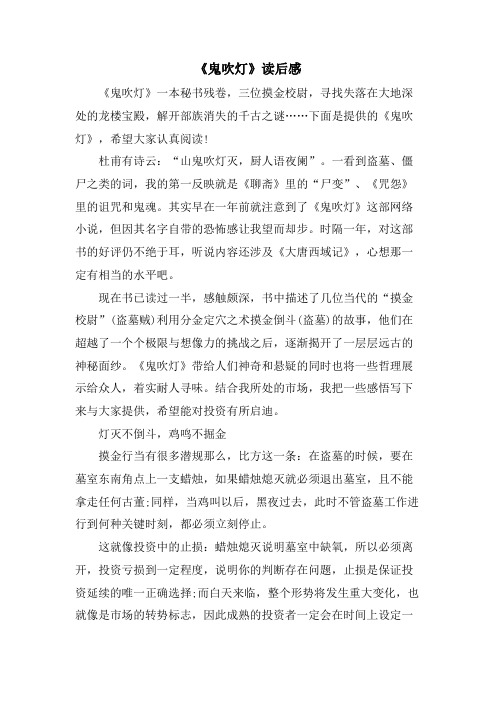 《鬼吹灯》读后感

《鬼吹灯》一本秘书残卷，三位摸金校尉，寻找失落在大地深处的龙楼宝殿，解开部族消失的千古之谜……下面是提供的《鬼吹灯》，希望大家认真阅读!

杜甫有诗云：“山鬼吹灯灭，厨人语夜阑”。一看到盗墓、僵尸之类的词，我的第一反映就是《聊斋》里的“尸变”、《咒怨》里的诅咒和鬼魂。其实早在一年前就注意到了《鬼吹灯》这部网络小说，但因其名字自带的恐怖感让我望而却步。时隔一年，对这部书的好评仍不绝于耳，听说内容还涉及《大唐西域记》，心想那一定有相当的水平吧。

现在书已读过一半，感触颇深，书中描述了几位当代的“摸金校尉”(盗墓贼)利用分金定穴之术摸金倒斗(盗墓)的故事，他们在超越了一个个极限与想像力的挑战之后，逐渐揭开了一层层远古的神秘面纱。《鬼吹灯》带给人们神奇和悬疑的同时也将一些哲理展示给众人，着实耐人寻味。结合我所处的市场，我把一些感悟写下来与大家提供，希望能对投资有所启迪。

灯灭不倒斗，鸡鸣不掘金

摸金行当有很多潜规那么，比方这一条：在盗墓的时候，要在墓室东南角点上一支蜡烛，如果蜡烛熄灭就必须退出墓室，且不能拿走任何古董;同样，当鸡叫以后，黑夜过去，此时不管盗墓工作进行到何种关键时刻，都必须立刻停止。

这就像投资中的止损：蜡烛熄灭说明墓室中缺氧，所以必须离开，投资亏损到一定程度，说明你的判断存在问题，止损是保证投资延续的唯一正确选择;而白天来临，整个形势将发生重大变化，也就像是市场的转势标志，因此成熟的投资者一定会在时间上设定一